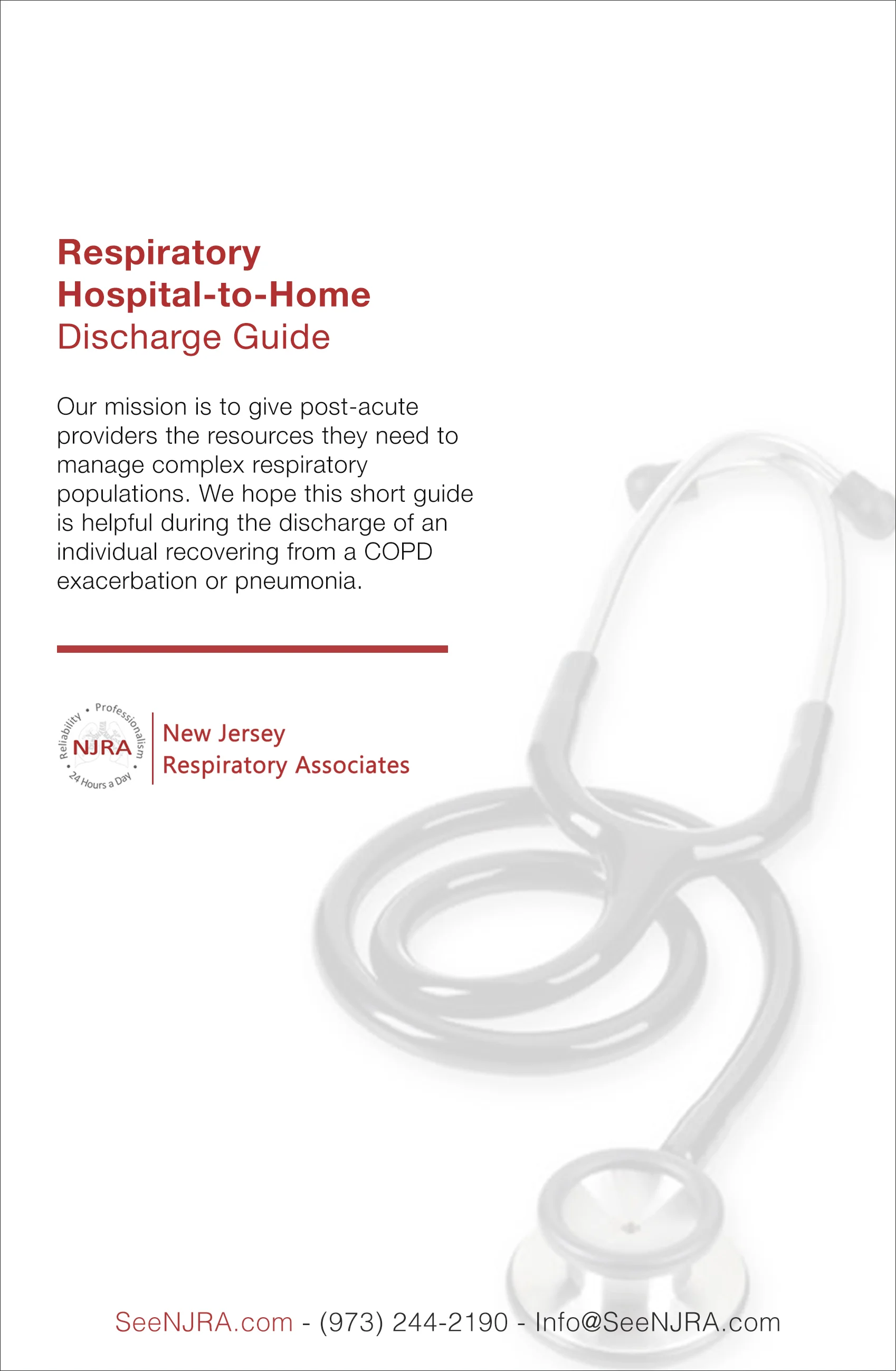 Respiratory
Hospital-to-Home
Discharge Guide

Our mission is to give post-acute providers the resources they need to manage complex respiratory populations. We hope this short guide is helpful during the discharge of an individual recovering from a COPD exacerbation or pneumonia.

Reliability • Professionalism • 24 Hours a Day • NJRA

New Jersey
Respiratory Associates

SeeNJRA.com - (973) 244-2190 - Info@SeeNJRA.com